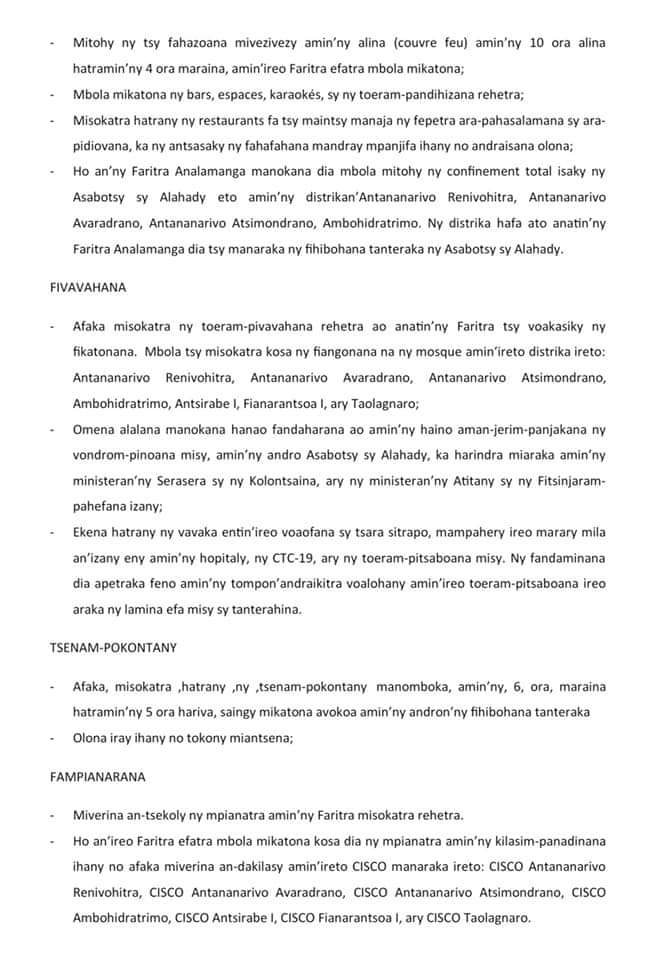 - Mitohy ny tsy fahazoana mivezivezy amin'ny alina (couvre feu) amin'ny 10 ora alina hatramin'ny 4 ora maraina, amin'ireo Faritra efatra mbola mikatona;
- Mbola mikatona ny bars, espaces, karaokés, sy ny toeram-pandihizana rehetra;
- Misokatra hatrany ny restaurants fa tsy maintsy manaja ny fepetra ara-pahasalamana sy ara-pidiovana, ka ny antsasaky ny fahafahana mandray mpanjifa ihany no andraisana olona;
- Ho an'ny Faritra Analamanga manokana dia mbola mitohy ny confinement total isaky ny Asabotsy sy Alahady eto amin'ny distrikan'Antananarivo Renivohitra, Antananarivo Avaradrano, Antananarivo Atsimondrano, Ambohidratrimo. Ny distrika hafa ato anatin'ny Faritra Analamanga dia tsy manaraka ny fihibohana tanteraka ny Asabotsy sy Alahady.

FIVAVAHANA

- Afaka misokatra ny toeram-pivavahana rehetra ao anatin'ny Faritra tsy voakasiky ny fikatonana. Mbola tsy misokatra kosa ny fiangonana na ny mosque amin'ireto distrika ireto: Antananarivo Renivohitra, Antananarivo Avaradrano, Antananarivo Atsimondrano, Ambohidratrimo, Antsirabe I, Fianarantsoa I, ary Taolagnaro;
- Omena alalana manokana hanao fandaharana ao amin'ny haino aman-jerim-panjakana ny vondrom-pinoana misy, amin'ny andro Asabotsy sy Alahady, ka harindra miaraka amin'ny ministeran'ny Serasera sy ny Kolontsaina, ary ny ministeran'ny Atitany sy ny Fitsinjaram-pahefana izany;
- Ekena hatrany ny vavaka entin'ireo voaofana sy tsara sitrapo, mampahery ireo marary mila an'izany eny amin'ny hopitaly, ny CTC-19, ary ny toeram-pitsaboana misy. Ny fandaminana dia apetraka feno amin'ny tompon'andraikitra voalohany amin'ireo toeram-pitsaboana ireo araka ny lamina efa misy sy tanterahina.

TSENAM-POKONTANY

- Afaka, misokatra ,hatrany ,ny ,tsenam-pokontany manomboka, amin'ny, 6, ora, maraina hatramin'ny 5 ora hariva, saingy mikatona avokoa amin'ny andron'ny fihibohana tanteraka
- Olona iray ihany no tokony miantsena;

FAMPIANARANA

- Miverina an-tsekoly ny mpianatra amin'ny Faritra misokatra rehetra.
- Ho an'ireo Faritra efatra mbola mikatona kosa dia ny mpianatra amin'ny kilasim-panadinana ihany no afaka miverina an-dakilasy amin'ireto CISCO manaraka ireto: CISCO Antananarivo Renivohitra, CISCO Antananarivo Avaradrano, CISCO Antananarivo Atsimondrano, CISCO Ambohidratrimo, CISCO Antsirabe I, CISCO Fianarantsoa I, ary CISCO Taolagnaro.